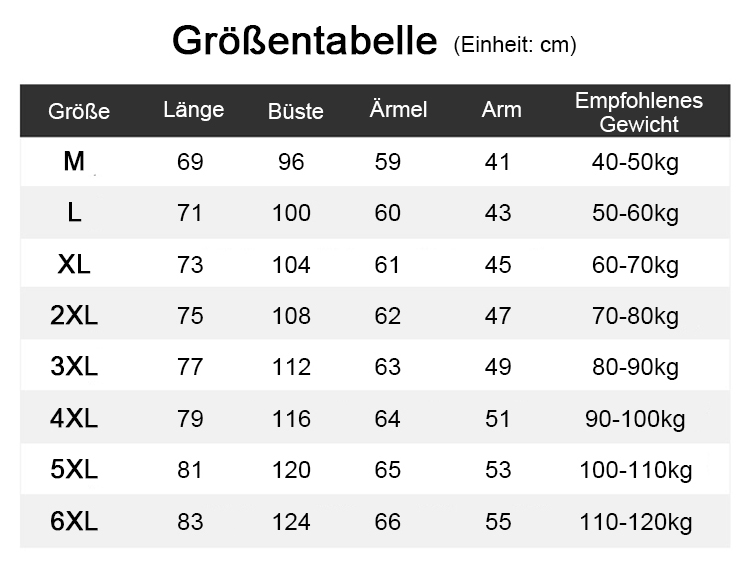 Größentabelle (Einheit: cm)

| Größe | Länge | Büste | Ärmel | Arm | Empfohlenes Gewicht |
|---|---|---|---|---|---|
| M | 69 | 96 | 59 | 41 | 40-50kg |
| L | 71 | 100 | 60 | 43 | 50-60kg |
| XL | 73 | 104 | 61 | 45 | 60-70kg |
| 2XL | 75 | 108 | 62 | 47 | 70-80kg |
| 3XL | 77 | 112 | 63 | 49 | 80-90kg |
| 4XL | 79 | 116 | 64 | 51 | 90-100kg |
| 5XL | 81 | 120 | 65 | 53 | 100-110kg |
| 6XL | 83 | 124 | 66 | 55 | 110-120kg |